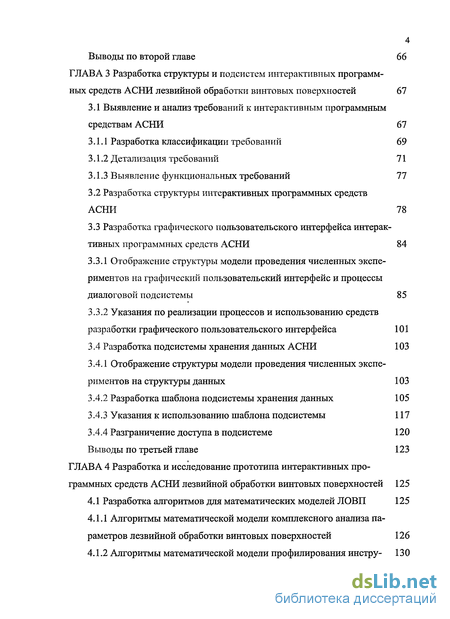 4

Выводы по второй главе 66

ГЛАВА 3 Разработка структуры и подсистем интерактивных программных средств АСНИ лезвийной обработки винтовых поверхностей 67

3.1 Выявление и анализ требований к интерактивным программным средствам АСНИ 67

3.1.1 Разработка классификации требований 69

3.1.2 Детализация требований 71

3.1.3 Выявление функциональных требований 77

3.2 Разработка структуры интерактивных программных средств АСНИ 78

3.3 Разработка графического пользовательского интерфейса интерактивных программных средств АСНИ 84

3.3.1 Отображение структуры модели проведения численных экспериментов на графический пользовательский интерфейс и процессы диалоговой подсистемы 85

3.3.2 Указания по реализации процессов и использованию средств разработки графического пользовательского интерфейса 101

3.4 Разработка подсистемы хранения данных АСНИ 103

3.4.1 Отображение структуры модели проведения численных экспериментов на структуры данных 103

3.4.2 Разработка шаблона подсистемы хранения данных 105

3.4.3 Указания к использованию шаблона подсистемы 117

3.4.4 Разграничение доступа в подсистеме 120

Выводы по третьей главе 123

ГЛАВА 4 Разработка и исследование прототипа интерактивных программных средств АСНИ лезвийной обработки винтовых поверхностей 125

4.1 Разработка алгоритмов для математических моделей ЛОВП 125

4.1.1 Алгоритмы математической модели комплексного анализа параметров лезвийной обработки винтовых поверхностей 126

4.1.2 Алгоритмы математической модели профилирования инстру- 130

dsLib.net
библиотека диссертаций